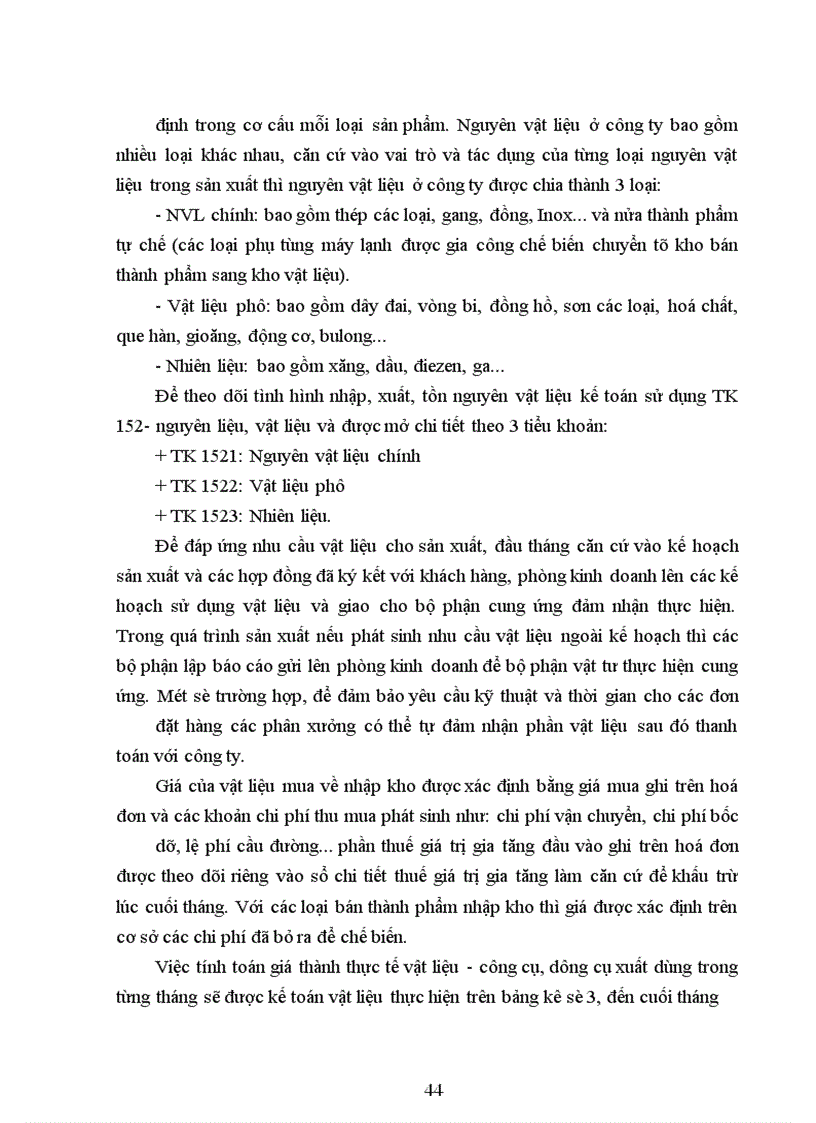 định trong cơ cấu mỗi loại sản phẩm. Nguyên vật liệu ở công ty bao gồm nhiều loại khác nhau, căn cứ vào vai trò và tác dụng của từng loại nguyên vật liệu trong sản xuất thì nguyên vật liệu ở công ty được chia thành 3 loại:

- NVL chính: bao gồm thép các loại, gang, đồng, Inox... và nửa thành phẩm tự chế (các loại phụ tùng máy lạnh được gia công chế biến chuyển tõ kho bán thành phẩm sang kho vật liệu).

- Vật liệu phô: bao gồm dây đai, vòng bi, đồng hồ, sơn các loại, hoá chất, que hàn, gioăng, động cơ, bulong...

- Nhiên liệu: bao gồm xăng, dầu, điezen, ga...

Để theo dõi tình hình nhập, xuất, tồn nguyên vật liệu kế toán sử dụng TK 152- nguyên liệu, vật liệu và được mở chi tiết theo 3 tiểu khoản:

+ TK 1521: Nguyên vật liệu chính

+ TK 1522: Vật liệu phô

+ TK 1523: Nhiên liệu.

Để đáp ứng nhu cầu vật liệu cho sản xuất, đầu tháng căn cứ vào kế hoạch sản xuất và các hợp đồng đã ký kết với khách hàng, phòng kinh doanh lên các kế hoạch sử dụng vật liệu và giao cho bộ phận cung ứng đảm nhận thực hiện. Trong quá trình sản xuất nếu phát sinh nhu cầu vật liệu ngoài kế hoạch thì các bộ phận lập báo cáo gửi lên phòng kinh doanh để bộ phận vật tư thực hiện cung ứng. Mét sè trường hợp, để đảm bảo yêu cầu kỹ thuật và thời gian cho các đơn đặt hàng các phân xưởng có thể tự đảm nhận phần vật liệu sau đó thanh toán với công ty.

Giá của vật liệu mua về nhập kho được xác định bằng giá mua ghi trên hoá đơn và các khoản chi phí thu mua phát sinh như: chi phí vận chuyển, chi phí bốc dỡ, lệ phí cầu đường... phần thuế giá trị gia tăng đầu vào ghi trên hoá đơn được theo dõi riêng vào sổ chi tiết thuế giá trị gia tăng làm căn cứ để khấu trừ lúc cuối tháng. Với các loại bán thành phẩm nhập kho thì giá được xác định trên cơ sở các chi phí đã bỏ ra để chế biến.

Việc tính toán giá thành thực tế vật liệu - công cụ, dông cụ xuất dùng trong từng tháng sẽ được kế toán vật liệu thực hiện trên bảng kê sè 3, đến cuối tháng

44